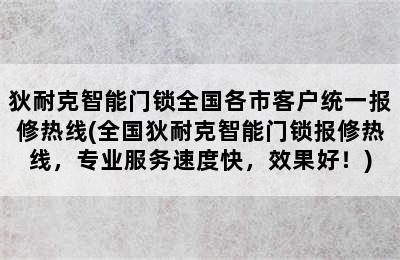 狄耐克智能门锁全国各市客户统一报修热线(全国狄耐克智能门锁报修热线，专业服务速度快，效果好！)